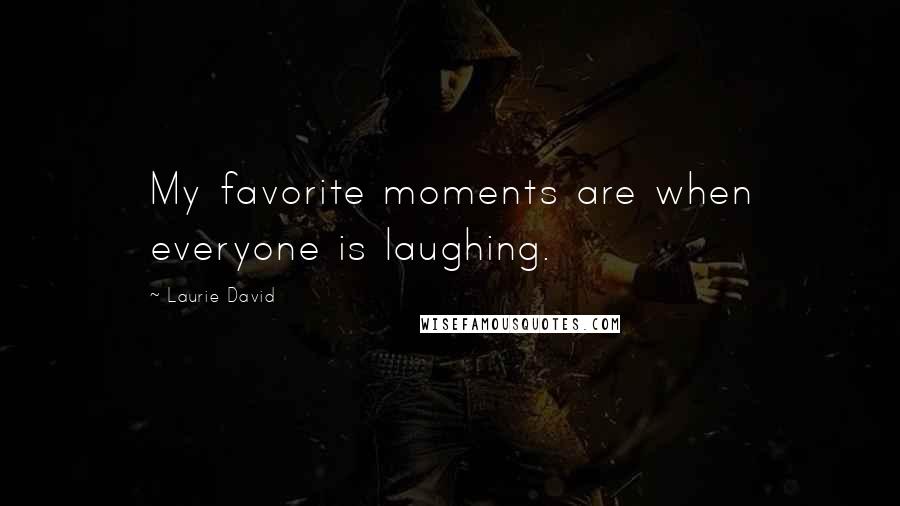 My favorite moments are when everyone is laughing.

~ Laurie David

WISEFAMOUSQUOTES.COM